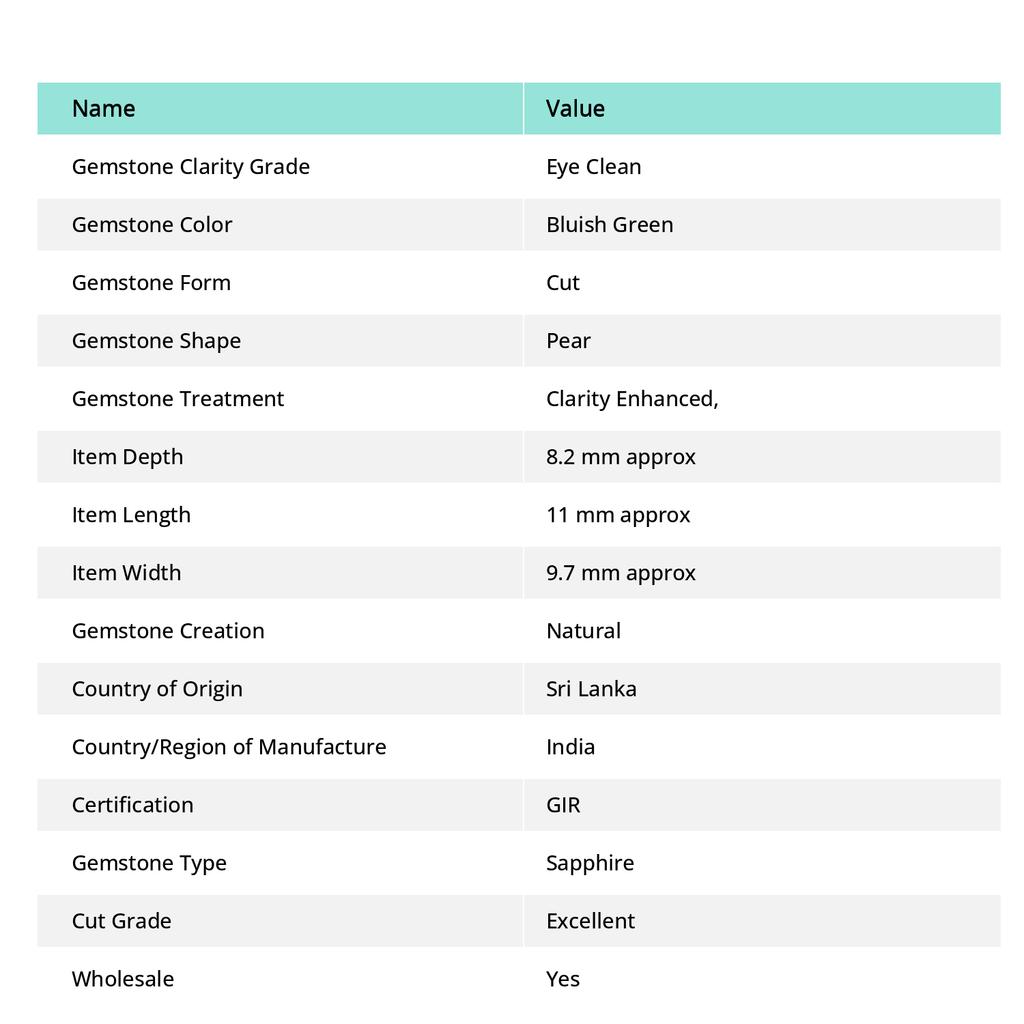 | Name | Value |
|---|---|
| Gemstone Clarity Grade | Eye Clean |
| Gemstone Color | Bluish Green |
| Gemstone Form | Cut |
| Gemstone Shape | Pear |
| Gemstone Treatment | Clarity Enhanced, |
| Item Depth | 8.2 mm approx |
| Item Length | 11 mm approx |
| Item Width | 9.7 mm approx |
| Gemstone Creation | Natural |
| Country of Origin | Sri Lanka |
| Country/Region of Manufacture | India |
| Certification | GIR |
| Gemstone Type | Sapphire |
| Cut Grade | Excellent |
| Wholesale | Yes |